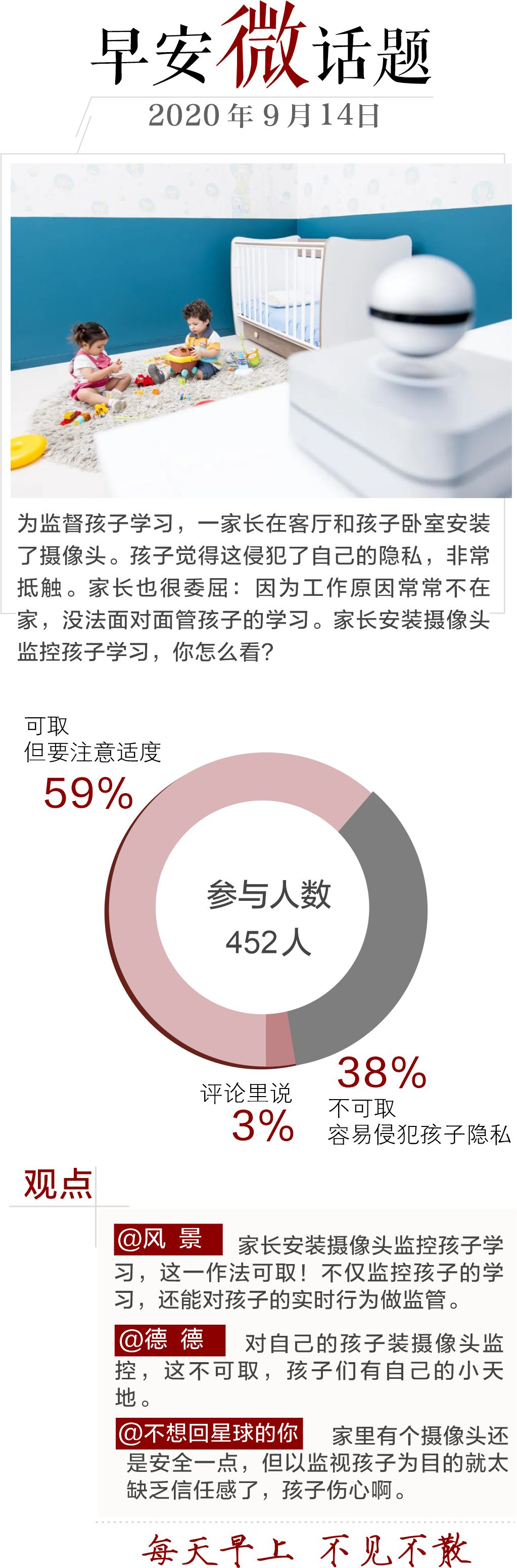 早安微话题

2020年9月14日

为监督孩子学习，一家长在客厅和孩子卧室安装了摄像头。孩子觉得这侵犯了自己的隐私，非常抵触。家长也很委屈：因为工作原因常常不在家，没法面对面管孩子的学习。家长安装摄像头监控孩子学习，你怎么看？

可取
但要注意适度
59%

参与人数
452人

评论里说
3%

38%
不可取
容易侵犯孩子隐私

观点

@风 景 家长安装摄像头监控孩子学习，这一作法可取！不仅监控孩子的学习，还能对孩子的实时行为做监管。

@德 德 对自己的孩子装摄像头监控，这不可取，孩子们有自己的小天地。

@不想回星球的你 家里有个摄像头还是安全一点，但以监视孩子为目的就太缺乏信任感了，孩子伤心啊。

每天早上 不见不散